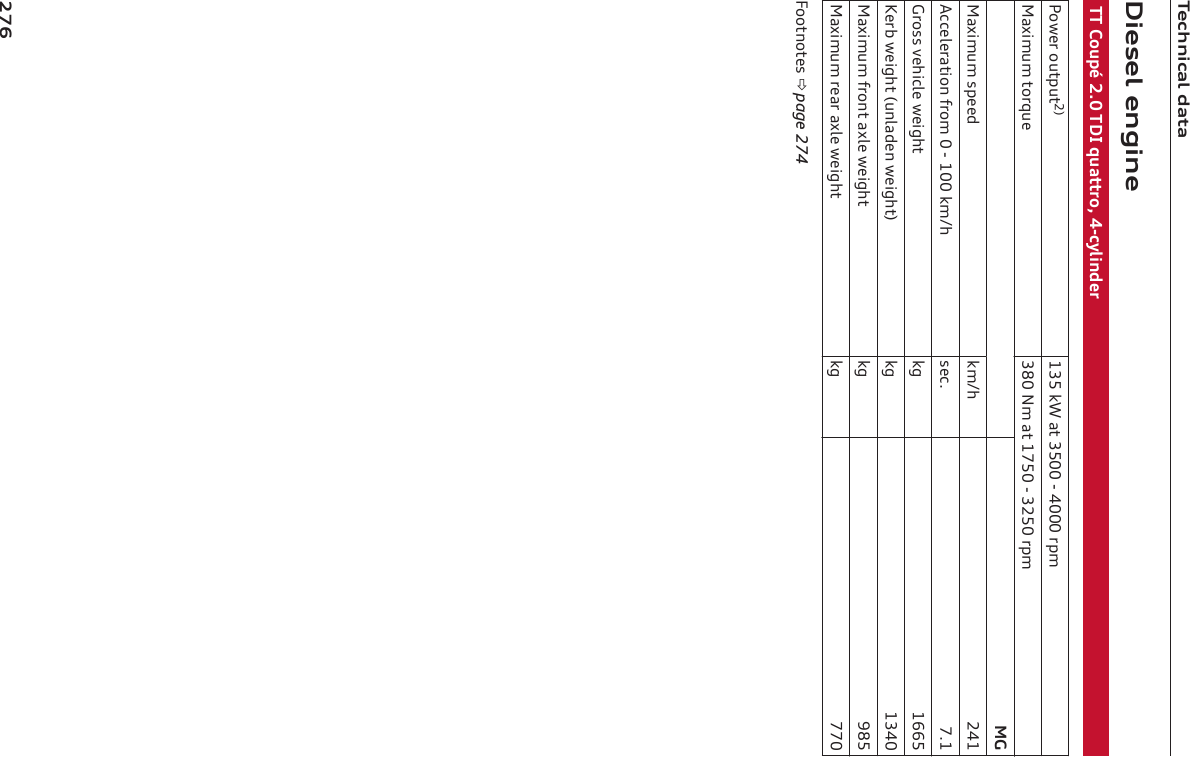 Technical data

Diesel engine

TT Coupé 2.0 TDI quattro, 4-cylinder

Power output$^{2)}$ 135 kW at 3500 - 4000 rpm
Maximum torque 380 Nm at 1750 - 3250 rpm

|  |  | MG |
|---|---|---|
| Maximum speed | km/h | 241 |
| Acceleration from 0 - 100 km/h | sec. | 7.1 |
| Gross vehicle weight | kg | 1665 |
| Kerb weight (unladen weight) | kg | 1340 |
| Maximum front axle weight | kg | 985 |
| Maximum rear axle weight | kg | 770 |

Footnotes ⇨ page 274

276